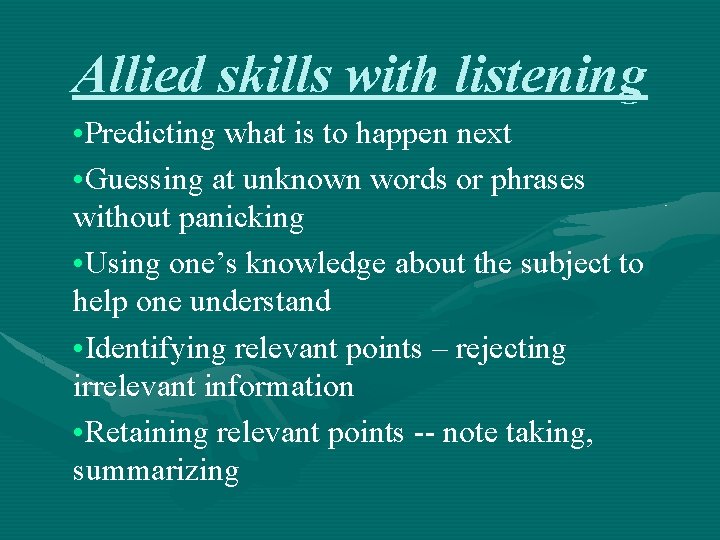 Allied skills with listening

•Predicting what is to happen next

•Guessing at unknown words or phrases without panicking

•Using one's knowledge about the subject to help one understand

•Identifying relevant points – rejecting irrelevant information

•Retaining relevant points -- note taking, summarizing